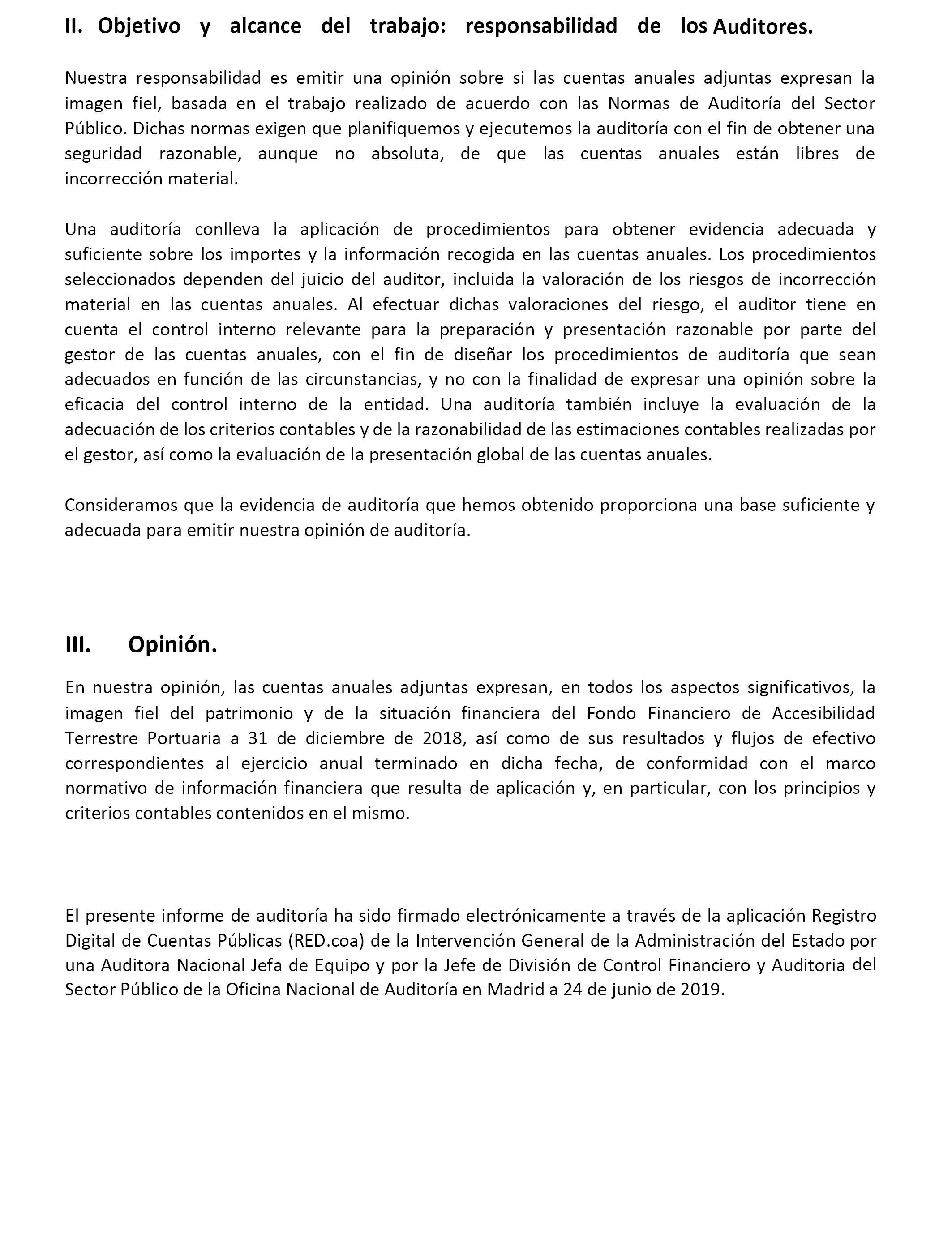 II. Objetivo y alcance del trabajo: responsabilidad de los Auditores.

Nuestra responsabilidad es emitir una opinión sobre si las cuentas anuales adjuntas expresan la imagen fiel, basada en el trabajo realizado de acuerdo con las Normas de Auditoría del Sector Público. Dichas normas exigen que planifiquemos y ejecutemos la auditoría con el fin de obtener una seguridad razonable, aunque no absoluta, de que las cuentas anuales están libres de incorrección material.

Una auditoría conlleva la aplicación de procedimientos para obtener evidencia adecuada y suficiente sobre los importes y la información recogida en las cuentas anuales. Los procedimientos seleccionados dependen del juicio del auditor, incluida la valoración de los riesgos de incorrección material en las cuentas anuales. Al efectuar dichas valoraciones del riesgo, el auditor tiene en cuenta el control interno relevante para la preparación y presentación razonable por parte del gestor de las cuentas anuales, con el fin de diseñar los procedimientos de auditoría que sean adecuados en función de las circunstancias, y no con la finalidad de expresar una opinión sobre la eficacia del control interno de la entidad. Una auditoría también incluye la evaluación de la adecuación de los criterios contables y de la razonabilidad de las estimaciones contables realizadas por el gestor, así como la evaluación de la presentación global de las cuentas anuales.

Consideramos que la evidencia de auditoría que hemos obtenido proporciona una base suficiente y adecuada para emitir nuestra opinión de auditoría.

III. Opinión.

En nuestra opinión, las cuentas anuales adjuntas expresan, en todos los aspectos significativos, la imagen fiel del patrimonio y de la situación financiera del Fondo Financiero de Accesibilidad Terrestre Portuaria a 31 de diciembre de 2018, así como de sus resultados y flujos de efectivo correspondientes al ejercicio anual terminado en dicha fecha, de conformidad con el marco normativo de información financiera que resulta de aplicación y, en particular, con los principios y criterios contables contenidos en el mismo.

El presente informe de auditoría ha sido firmado electrónicamente a través de la aplicación Registro Digital de Cuentas Públicas (RED.coa) de la Intervención General de la Administración del Estado por una Auditora Nacional Jefa de Equipo y por la Jefe de División de Control Financiero y Auditoria del Sector Público de la Oficina Nacional de Auditoría en Madrid a 24 de junio de 2019.